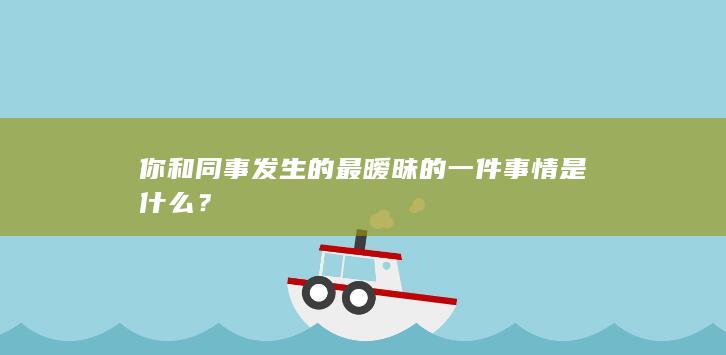 你和同事发生的最暧昧的一件事情是什么？